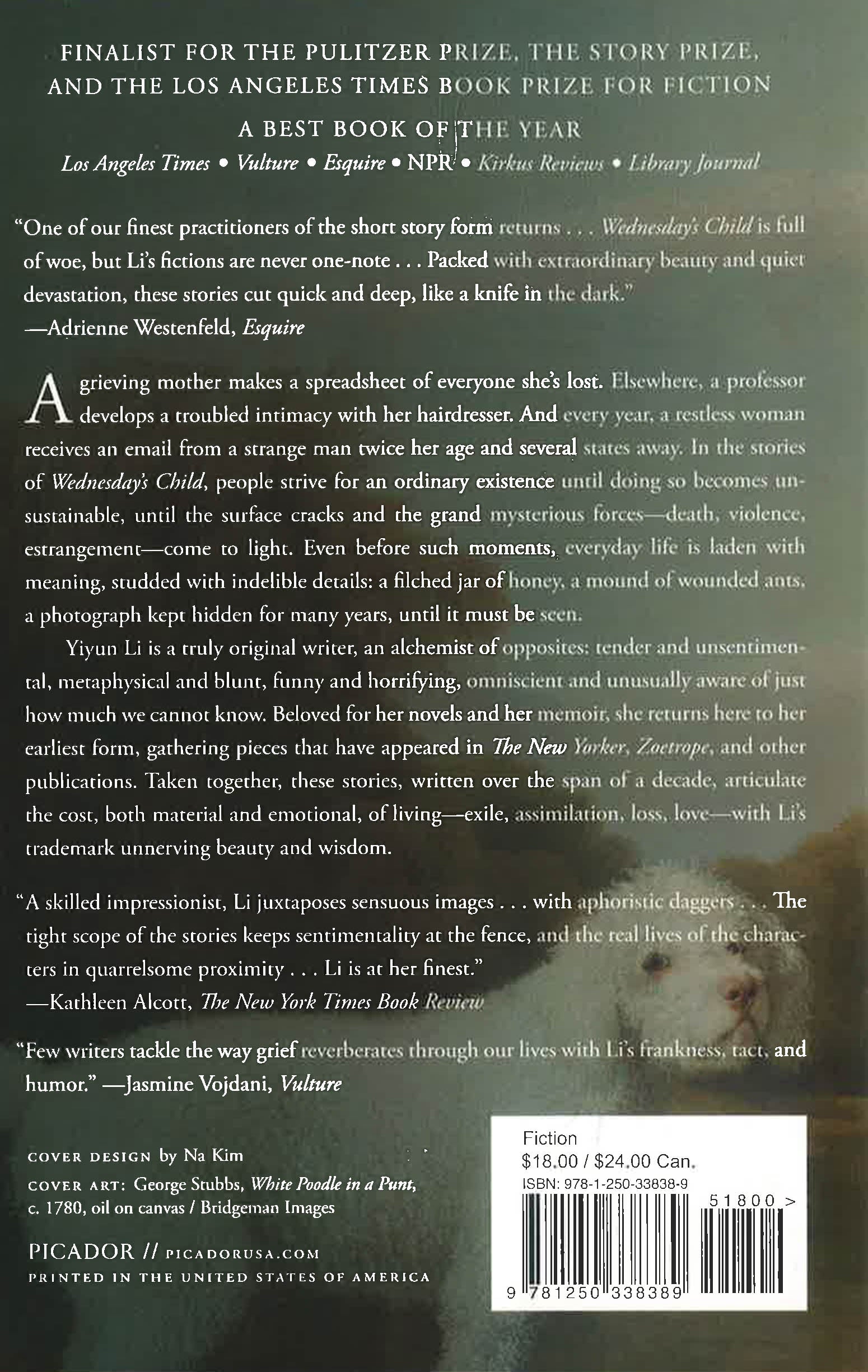 FINALIST FOR THE PULITZER PRIZE, THE STORY PRIZE, AND THE LOS ANGELES TIMES BOOK PRIZE FOR FICTION

A BEST BOOK OF THE YEAR

Los Angeles Times • Vulture • Esquire • NPR • Kirkus Reviews • Library Journal

"One of our finest practitioners of the short story form returns . . . Wednesday's Child is full of woe, but Li's fictions are never one-note . . . Packed with extraordinary beauty and quiet devastation, these stories cut quick and deep, like a knife in the dark."
—Adrienne Westenfeld, Esquire

A grieving mother makes a spreadsheet of everyone she's lost. Elsewhere, a professor develops a troubled intimacy with her hairdresser. And every year, a restless woman receives an email from a strange man twice her age and several states away. In the stories of Wednesday's Child, people strive for an ordinary existence until doing so becomes unsustainable, until the surface cracks and the grand mysterious forces—death, violence, estrangement—come to light. Even before such moments, everyday life is laden with meaning, studded with indelible details: a filched jar of honey, a mound of wounded ants, a photograph kept hidden for many years, until it must be seen.

Yiyun Li is a truly original writer, an alchemist of opposites: tender and unsentimental, metaphysical and blunt, funny and horrifying, omniscient and unusually aware of just how much we cannot know. Beloved for her novels and her memoir, she returns here to her earliest form, gathering pieces that have appeared in The New Yorker, Zoetrope, and other publications. Taken together, these stories, written over the span of a decade, articulate the cost, both material and emotional, of living—exile, assimilation, loss, love—with Li's trademark unnerving beauty and wisdom.

"A skilled impressionist, Li juxtaposes sensuous images . . . with aphoristic daggers . . . The tight scope of the stories keeps sentimentality at the fence, and the real lives of the characters in quarrelsome proximity . . . Li is at her finest."
—Kathleen Alcott, The New York Times Book Review

"Few writers tackle the way grief reverberates through our lives with Li's frankness, tact, and humor." —Jasmine Vojdani, Vulture

COVER DESIGN by Na Kim
COVER ART: George Stubbs, White Poodle in a Punt, c. 1780, oil on canvas / Bridgeman Images

PICADOR // PICADORUSA.COM
PRINTED IN THE UNITED STATES OF AMERICA

Fiction
$18.00 / $24.00 Can.
ISBN: 978-1-250-33838-9
51800 >
9 781250 338389